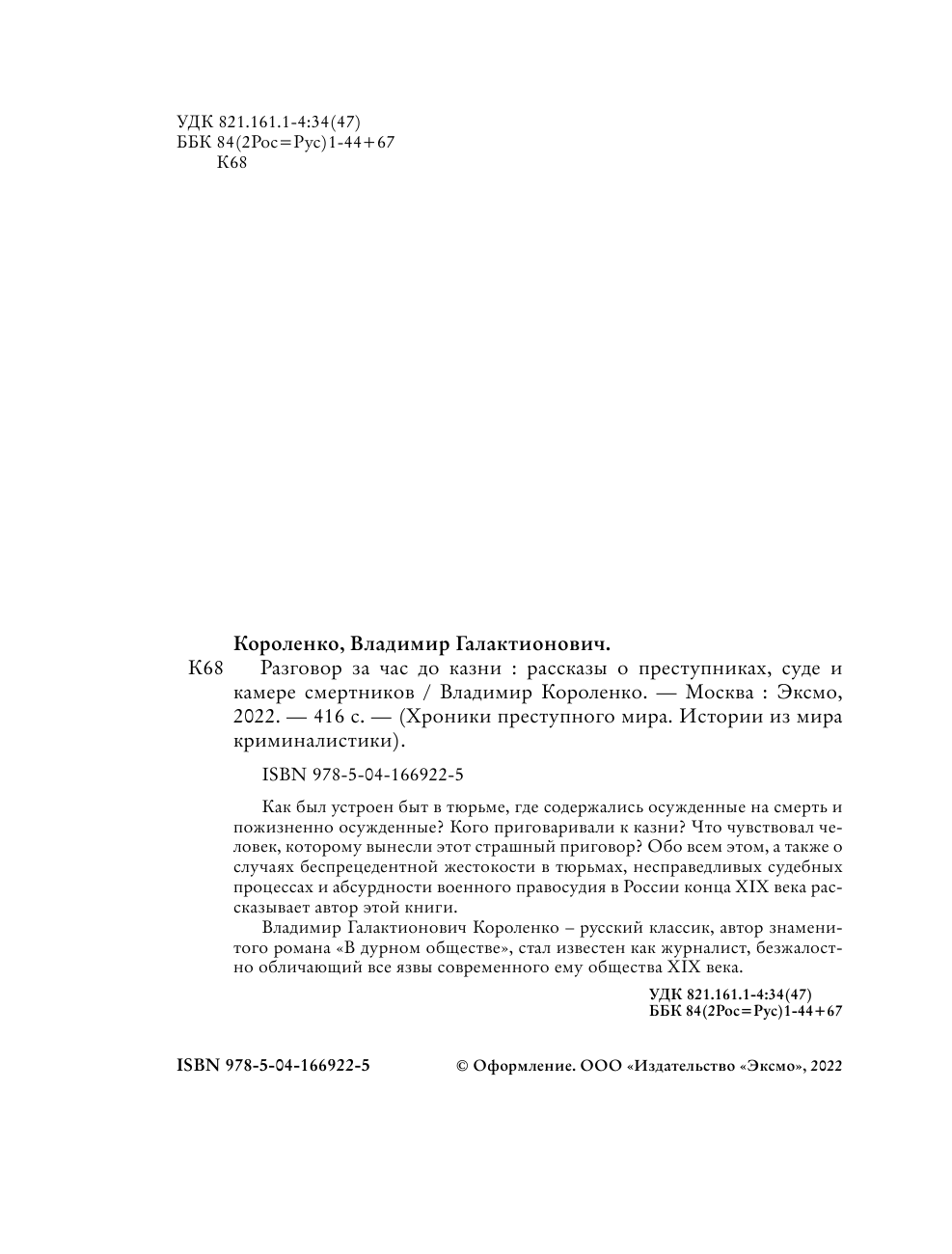 УДК 821.161.1-4:34(47)
ББК 84(2Рос=Рус)1-44+67
К68

Короленко, Владимир Галактионович.

К68 Разговор за час до казни : рассказы о преступниках, суде и камере смертников / Владимир Короленко. — Москва : Эксмо, 2022. — 416 с. — (Хроники преступного мира. Истории из мира криминалистики).

ISBN 978-5-04-166922-5

Как был устроен быт в тюрьме, где содержались осужденные на смерть и пожизненно осужденные? Кого приговаривали к казни? Что чувствовал человек, которому вынесли этот страшный приговор? Обо всем этом, а также о случаях беспрецедентной жестокости в тюрьмах, несправедливых судебных процессах и абсурдности военного правосудия в России конца XIX века рассказывает автор этой книги.

Владимир Галактионович Короленко – русский классик, автор знаменитого романа «В дурном обществе», стал известен как журналист, безжалостно обличающий все язвы современного ему общества XIX века.

УДК 821.161.1-4:34(47)
ББК 84(2Рос=Рус)1-44+67

ISBN 978-5-04-166922-5

© Оформление. ООО «Издательство «Эксмо», 2022